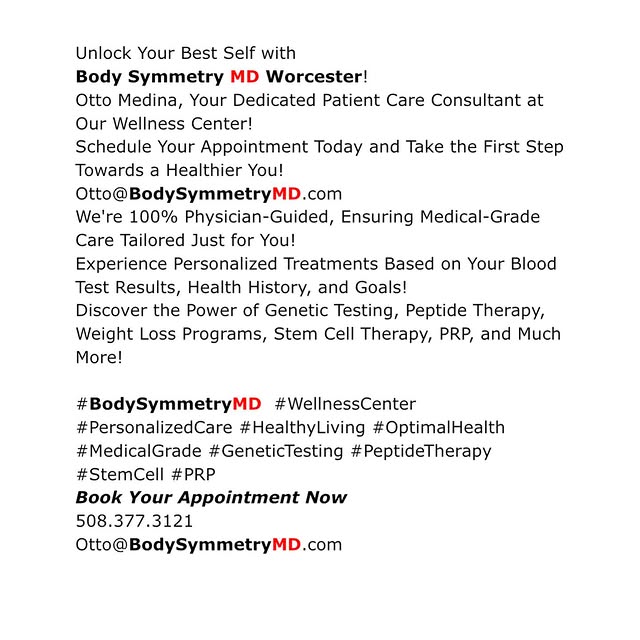 Unlock Your Best Self with
Body Symmetry MD Worcester!
Otto Medina, Your Dedicated Patient Care Consultant at Our Wellness Center!
Schedule Your Appointment Today and Take the First Step Towards a Healthier You!
Otto@BodySymmetryMD.com
We're 100% Physician-Guided, Ensuring Medical-Grade Care Tailored Just for You!
Experience Personalized Treatments Based on Your Blood Test Results, Health History, and Goals!
Discover the Power of Genetic Testing, Peptide Therapy, Weight Loss Programs, Stem Cell Therapy, PRP, and Much More!

#BodySymmetryMD #WellnessCenter #PersonalizedCare #HealthyLiving #OptimalHealth #MedicalGrade #GeneticTesting #PeptideTherapy #StemCell #PRP
Book Your Appointment Now
508.377.3121
Otto@BodySymmetryMD.com